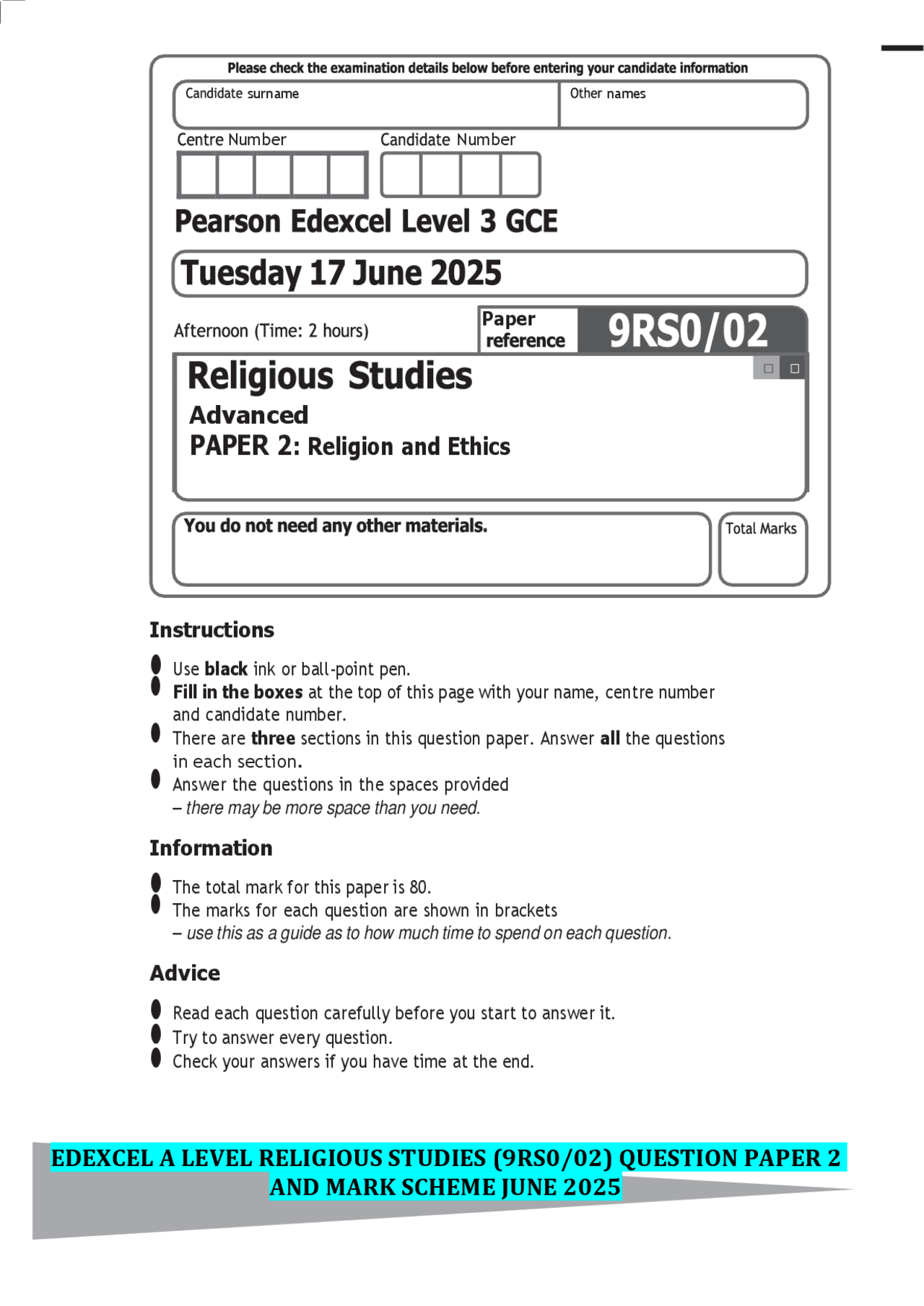 Please check the examination details below before entering your candidate information

Candidate surname

Other names

Centre Number

Candidate Number

Pearson Edexcel Level 3 GCE

Tuesday 17 June 2025

Afternoon (Time: 2 hours)

Paper reference

9RS0/02

Religious Studies

Advanced

PAPER 2: Religion and Ethics

You do not need any other materials.

Total Marks

Instructions

• Use black ink or ball-point pen.
• Fill in the boxes at the top of this page with your name, centre number and candidate number.
• There are three sections in this question paper. Answer all the questions in each section.
• Answer the questions in the spaces provided – there may be more space than you need.

Information

• The total mark for this paper is 80.
• The marks for each question are shown in brackets – use this as a guide as to how much time to spend on each question.

Advice

• Read each question carefully before you start to answer it.
• Try to answer every question.
• Check your answers if you have time at the end.

EDEXCEL A LEVEL RELIGIOUS STUDIES (9RS0/02) QUESTION PAPER 2 AND MARK SCHEME JUNE 2025